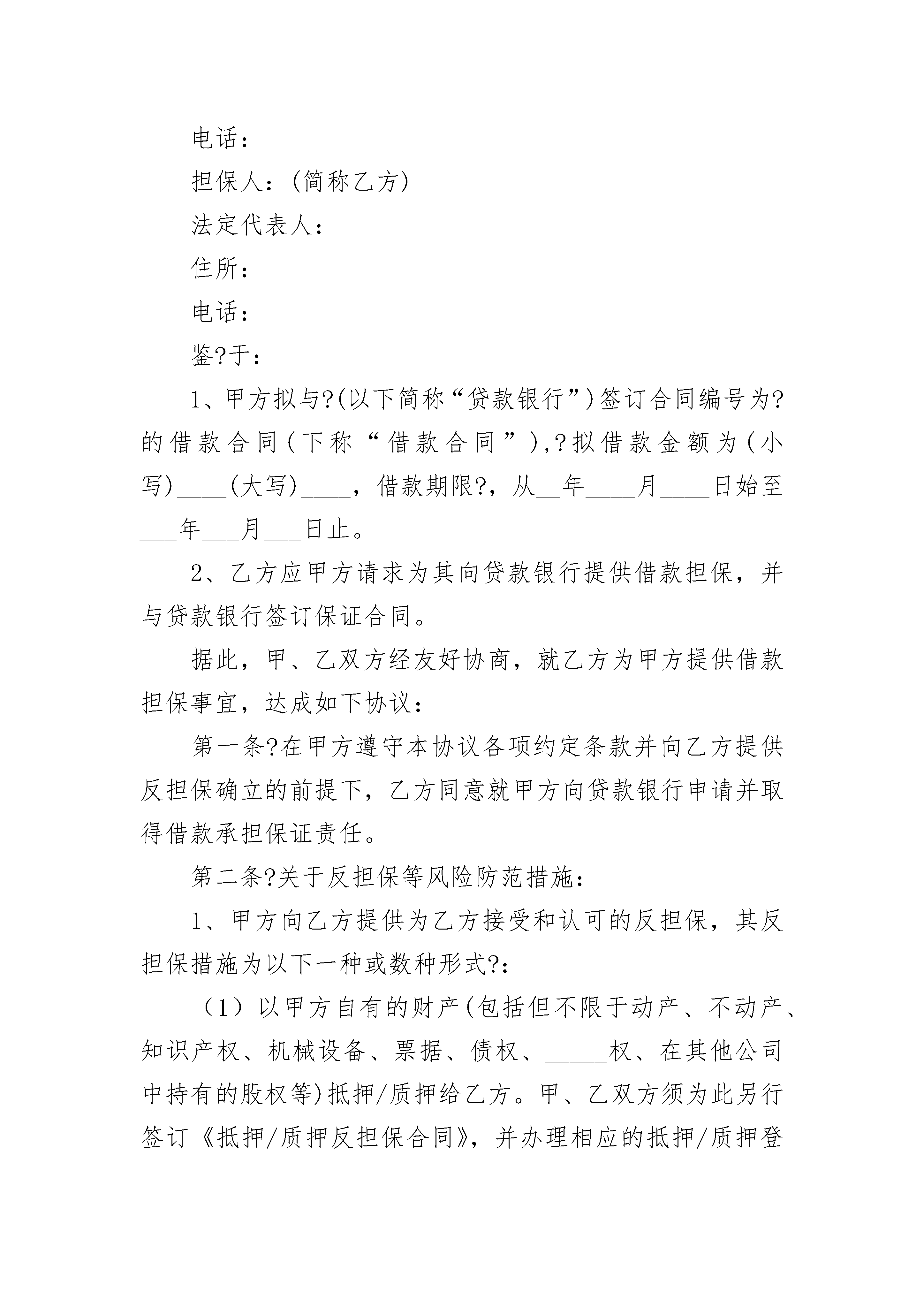 电话：

担保人：(简称乙方)

法定代表人：

住所：

电话：

鉴?于：

1、甲方拟与?(以下简称“贷款银行”)签订合同编号为?的借款合同(下称“借款合同”),?拟借款金额为(小写)____(大写)____，借款期限?，从__年____月____日始至___年___月___日止。

2、乙方应甲方请求为其向贷款银行提供借款担保，并与贷款银行签订保证合同。

据此，甲、乙双方经友好协商，就乙方为甲方提供借款担保事宜，达成如下协议：

第一条?在甲方遵守本协议各项约定条款并向乙方提供反担保确立的前提下，乙方同意就甲方向贷款银行申请并取得借款承担保证责任。

第二条?关于反担保等风险防范措施：

1、甲方向乙方提供为乙方接受和认可的反担保，其反担保措施为以下一种或数种形式?：

（1）以甲方自有的财产(包括但不限于动产、不动产、知识产权、机械设备、票据、债权、_____权、在其他公司中持有的股权等)抵押/质押给乙方。甲、乙双方须为此另行签订《抵押/质押反担保合同》，并办理相应的抵押/质押登